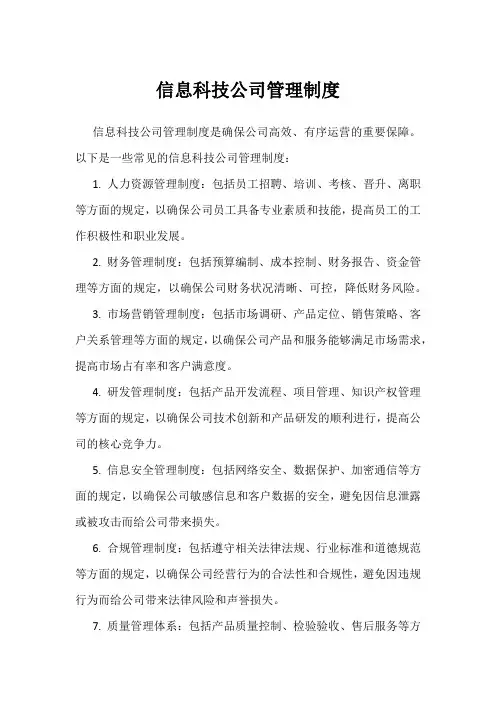 信息科技公司管理制度

信息科技公司管理制度是确保公司高效、有序运营的重要保障。以下是一些常见的信息科技公司管理制度：

1. 人力资源管理制度：包括员工招聘、培训、考核、晋升、离职等方面的规定，以确保公司员工具备专业素质和技能，提高员工的工作积极性和职业发展。

2. 财务管理制度：包括预算编制、成本控制、财务报告、资金管理等方面的规定，以确保公司财务状况清晰、可控，降低财务风险。

3. 市场营销管理制度：包括市场调研、产品定位、销售策略、客户关系管理等方面的规定，以确保公司产品和服务能够满足市场需求，提高市场占有率和客户满意度。

4. 研发管理制度：包括产品开发流程、项目管理、知识产权管理等方面的规定，以确保公司技术创新和产品研发的顺利进行，提高公司的核心竞争力。

5. 信息安全管理制度：包括网络安全、数据保护、加密通信等方面的规定，以确保公司敏感信息和客户数据的安全，避免因信息泄露或被攻击而给公司带来损失。

6. 合规管理制度：包括遵守相关法律法规、行业标准和道德规范等方面的规定，以确保公司经营行为的合法性和合规性，避免因违规行为而给公司带来法律风险和声誉损失。

7. 质量管理体系：包括产品质量控制、检验验收、售后服务等方